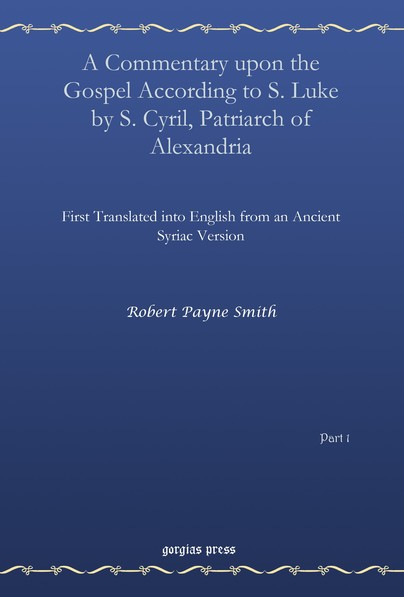 A Commentary upon the Gospel According to S. Luke by S. Cyril, Patriarch of Alexandria

First Translated into English from an Ancient Syriac Version

Robert Payne Smith

Part 1

gorgias press